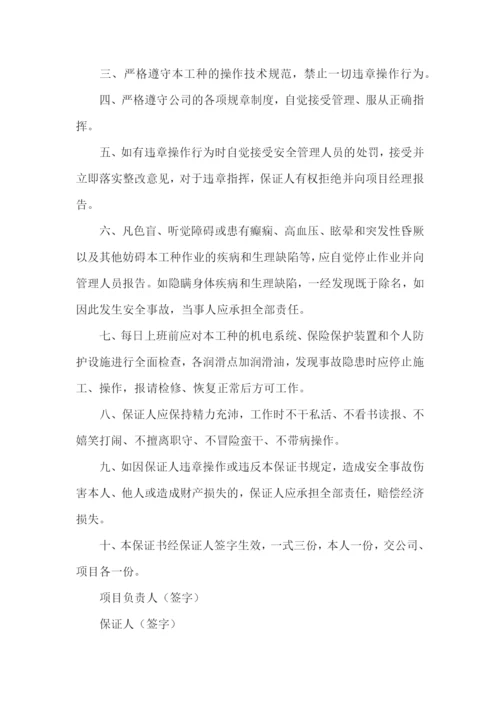 三、严格遵守本工种的操作技术规范，禁止一切违章操作行为。

四、严格遵守公司的各项规章制度，自觉接受管理、服从正确指挥。

五、如有违章操作行为时自觉接受安全管理人员的处罚，接受并立即落实整改意见，对于违章指挥，保证人有权拒绝并向项目经理报告。

六、凡色盲、听觉障碍或患有癫痫、高血压、眩晕和突发性昏厥以及其他妨碍本工种作业的疾病和生理缺陷等，应自觉停止作业并向管理人员报告。如隐瞒身体疾病和生理缺陷，一经发现既于除名，如因此发生安全事故，当事人应承担全部责任。

七、每日上班前应对本工种的机电系统、保险保护装置和个人防护设施进行全面检查，各润滑点加润滑油，发现事故隐患时应停止施工、操作，报请检修、恢复正常后方可工作。

八、保证人应保持精力充沛，工作时不干私活、不看书读报、不嬉笑打闹、不擅离职守、不冒险蛮干、不带病操作。

九、如因保证人违章操作或违反本保证书规定，造成安全事故伤害本人、他人或造成财产损失的，保证人应承担全部责任，赔偿经济损失。

十、本保证书经保证人签字生效，一式三份，本人一份，交公司、项目各一份。

项目负责人（签字）

保证人（签字）